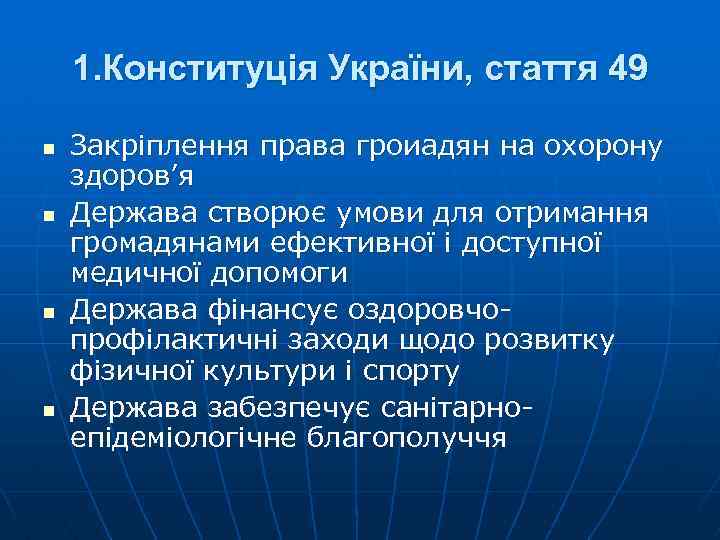 1.Конституція України, стаття 49

- Закріплення права гроиадян на охорону здоров’я
- Держава створює умови для отримання громадянами ефективної і доступної медичної допомоги
- Держава фінансує оздоровчо-профілактичні заходи щодо розвитку фізичної культури і спорту
- Держава забезпечує санітарно-епідеміологічне благополуччя